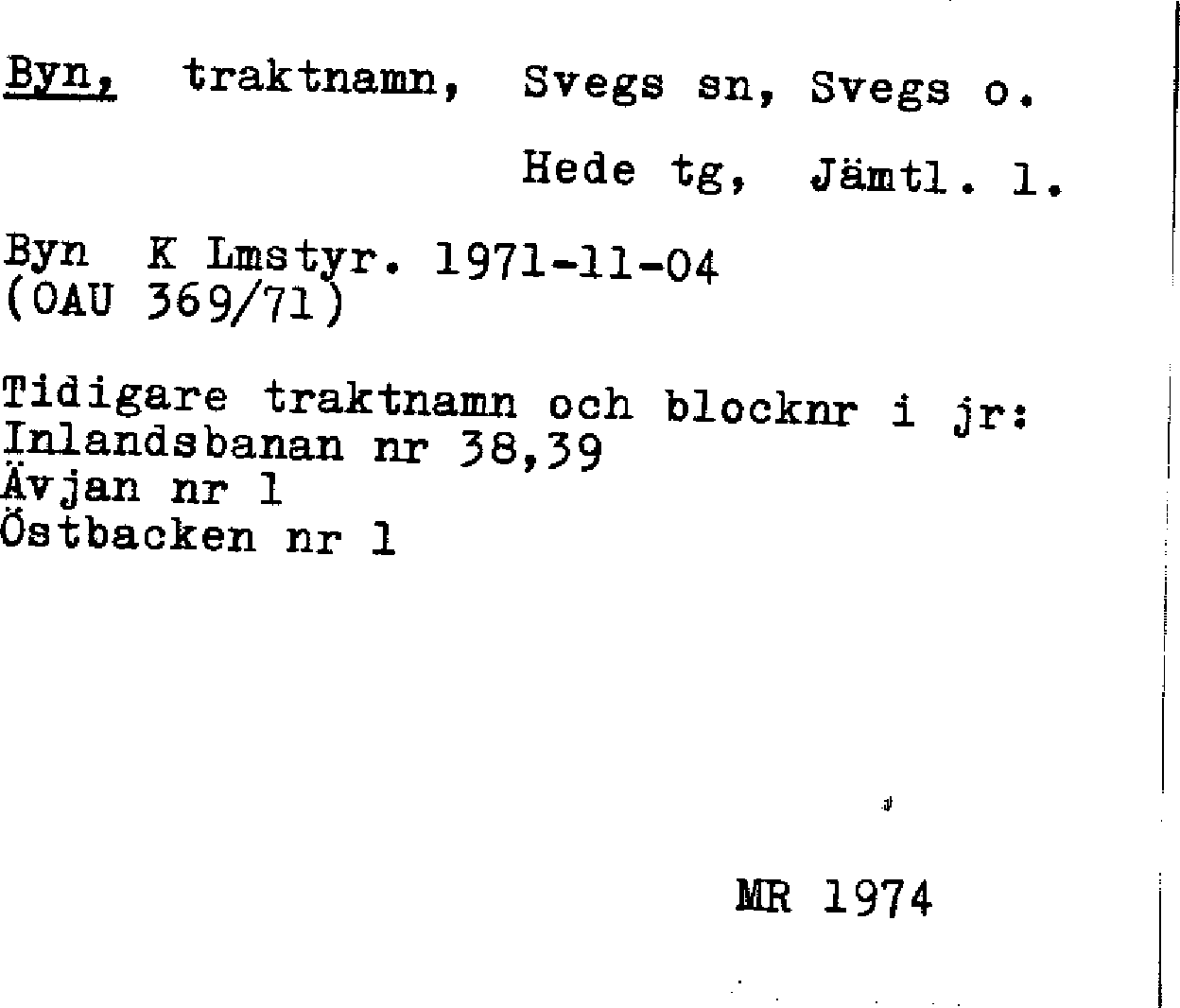 Byn, traktnamn, Svegs sn, Svegs o.
Hede tg, Jämtl. l.

Byn K Lmstyr. 1971-11-04
(OAU 369/71)

Tidigare traktnamn och blocknr i jr:
Inlandsbanan nr 38,39
Ävjan nr 1
Östbacken nr 1

MR 1974